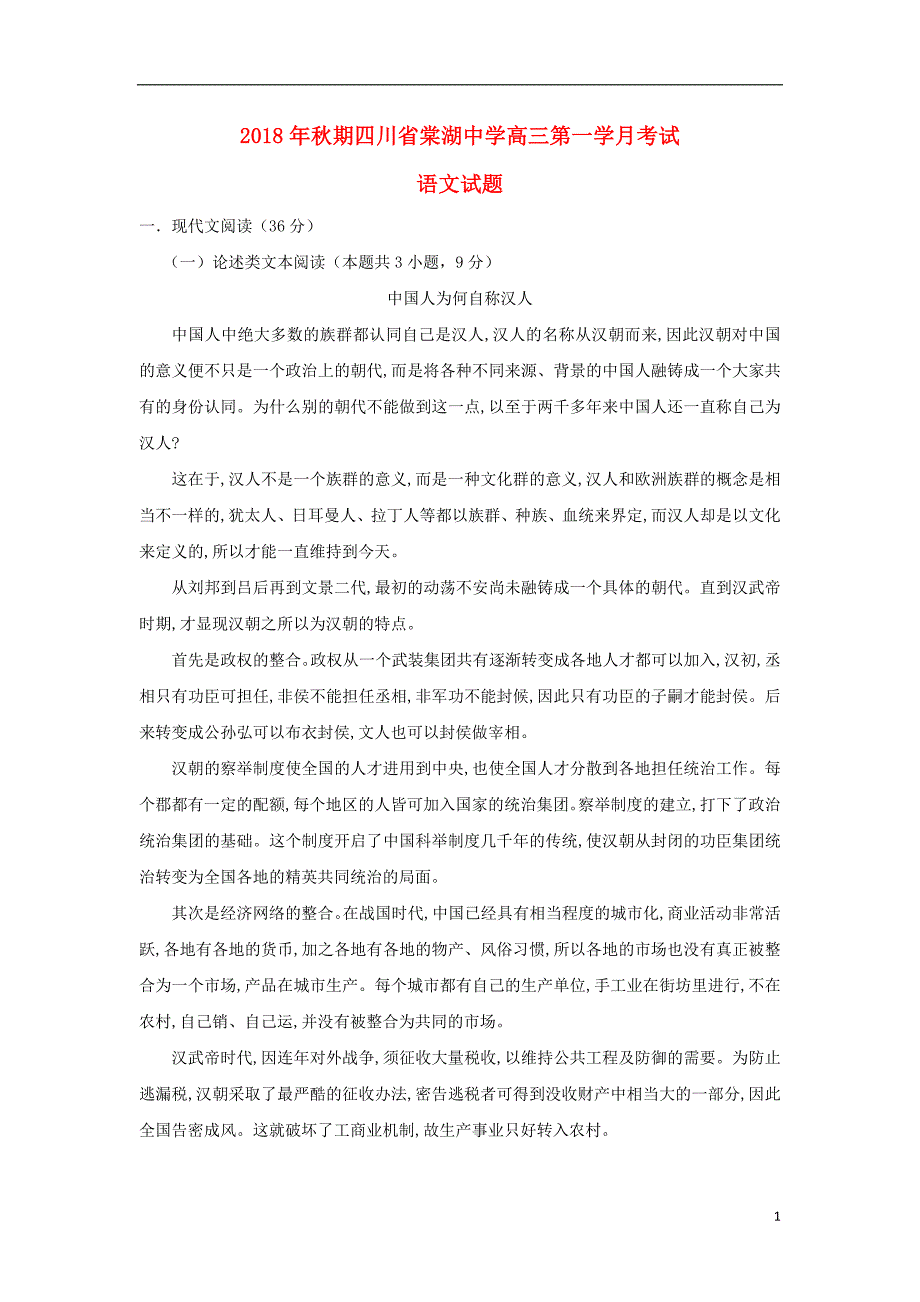 2018年秋期四川省棠湖中学高三第一学月考试

语文试题

一．现代文阅读（36分）

（一）论述类文本阅读（本题共3小题，9分）

中国人为何自称汉人

中国人中绝大多数的族群都认同自己是汉人，汉人的名称从汉朝而来，因此汉朝对中国的意义便不只是一个政治上的朝代，而是将各种不同来源、背景的中国人融铸成一个大家共有的身份认同。为什么别的朝代不能做到这一点，以至于两千多年来中国人还一直称自己为汉人?

这在于，汉人不是一个族群的意义，而是一种文化群的意义，汉人和欧洲族群的概念是相当不一样的，犹太人、日耳曼人、拉丁人等都以族群、种族、血统来界定，而汉人却是以文化来定义的，所以才能一直维持到今天。

从刘邦到吕后再到文景二代，最初的动荡不安尚未融铸成一个具体的朝代。直到汉武帝时期，才显现汉朝之所以为汉朝的特点。

首先是政权的整合。政权从一个武装集团共有逐渐转变成各地人才都可以加入，汉初，丞相只有功臣可担任，非侯不能担任丞相，非军功不能封侯，因此只有功臣的子嗣才能封侯。后来转变成公孙弘可以布衣封侯，文人也可以封侯做宰相。

汉朝的察举制度使全国的人才进用到中央，也使全国人才分散到各地担任统治工作。每个郡都有一定的配额，每个地区的人皆可加入国家的统治集团。察举制度的建立，打下了政治统治集团的基础。这个制度开启了中国科举制度几千年的传统，使汉朝从封闭的功臣集团统治转变为全国各地的精英共同统治的局面。

其次是经济网络的整合。在战国时代，中国已经具有相当程度的城市化，商业活动非常活跃，各地有各地的货币，加之各地有各地的物产、风俗习惯，所以各地的市场也没有真正被整合为一个市场，产品在城市生产。每个城市都有自己的生产单位，手工业在街坊里进行，不在农村，自己销、自己运，并没有被整合为共同的市场。

汉武帝时代，因连年对外战争，须征收大量税收，以维持公共工程及防御的需要。为防止逃漏税，汉朝采取了最严酷的征收办法，密告逃税者可得到没收财产中相当大的一部分，因此全国告密成风。这就破坏了工商业机制，故生产事业只好转入农村。

1